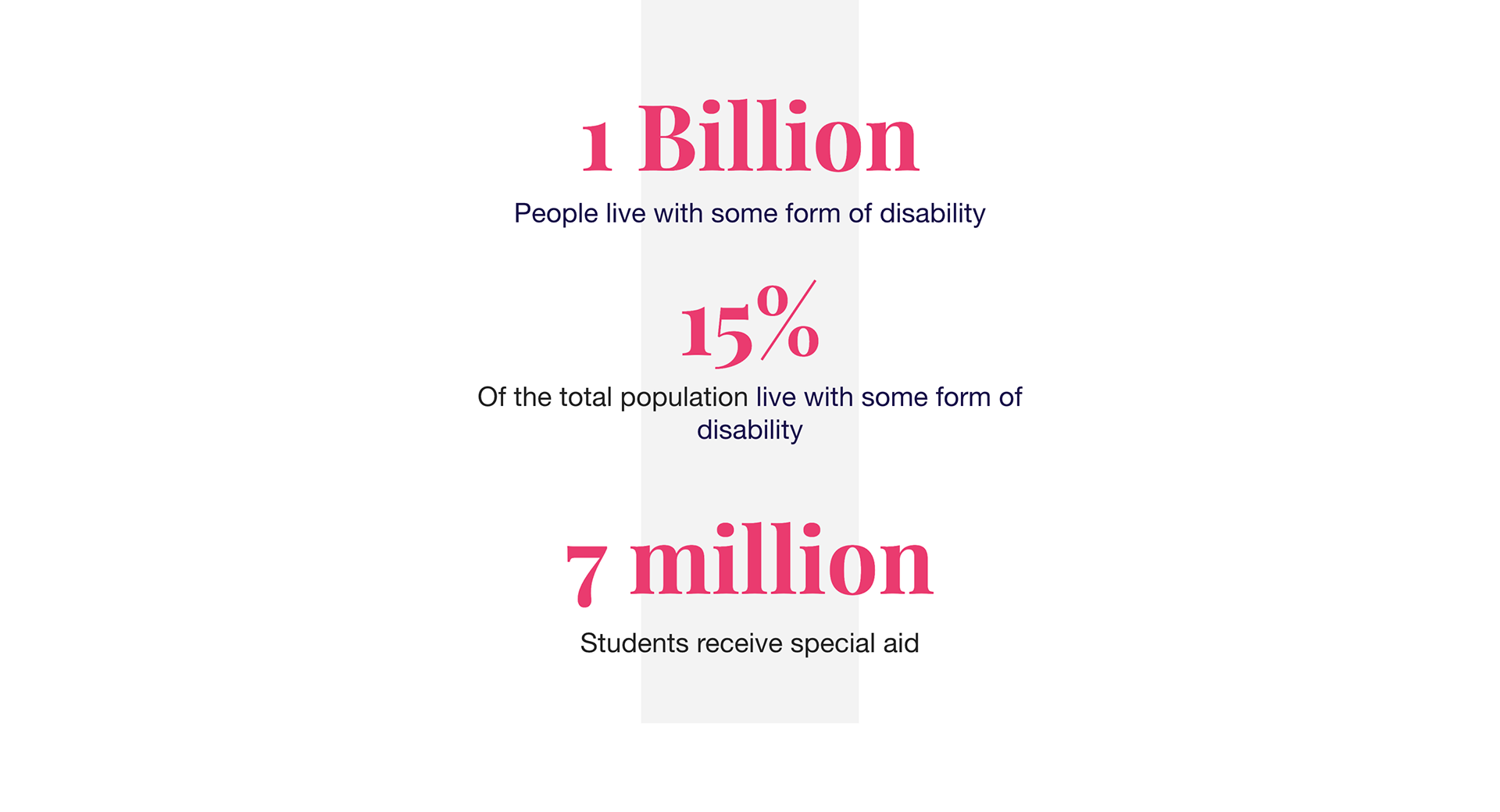 1 Billion

People live with some form of disability

15%

Of the total population live with some form of disability

7 million

Students receive special aid